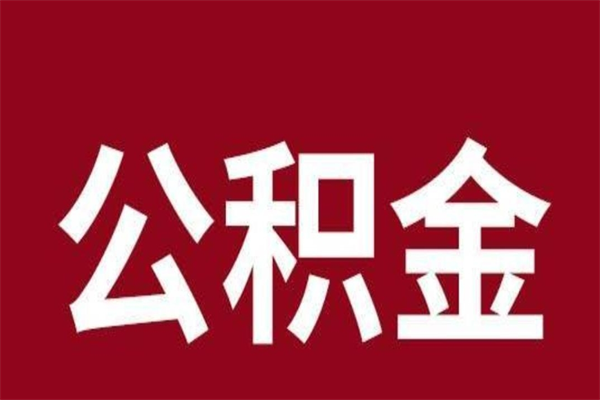 公积金